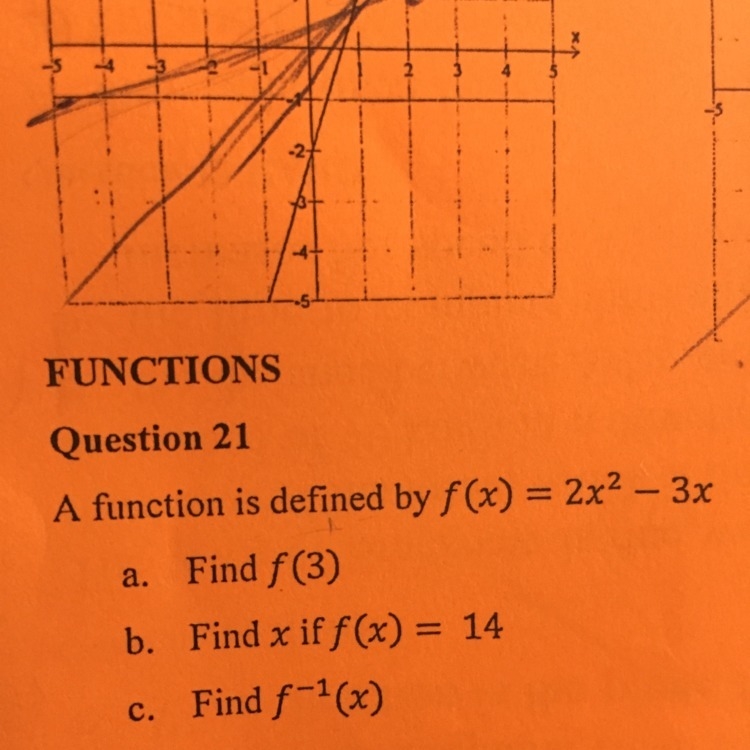 x

-5 -4 -3 -2 -1 1 2 3 4 5

-1

-2

-3

-4

-5

-5

FUNCTIONS

Question 21

A function is defined by $f(x) = 2x^2 - 3x$

a. Find $f(3)$

b. Find $x$ if $f(x) = 14$

c. Find $f^{-1}(x)$